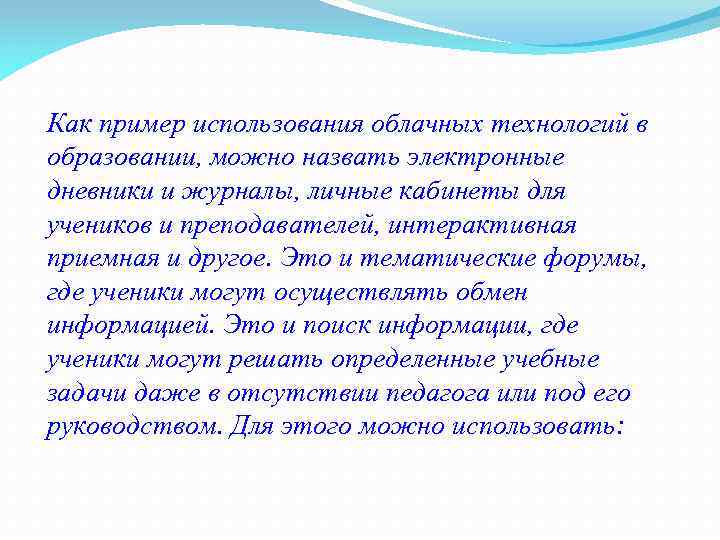 Как пример использования облачных технологий в образовании, можно назвать электронные дневники и журналы, личные кабинеты для учеников и преподавателей, интерактивная приемная и другое. Это и тематические форумы, где ученики могут осуществлять обмен информацией. Это и поиск информации, где ученики могут решать определенные учебные задачи даже в отсутствии педагога или под его руководством. Для этого можно использовать: